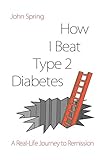 John Spring

How I Beat Type 2 Diabetes

A Real-Life Journey to Remission